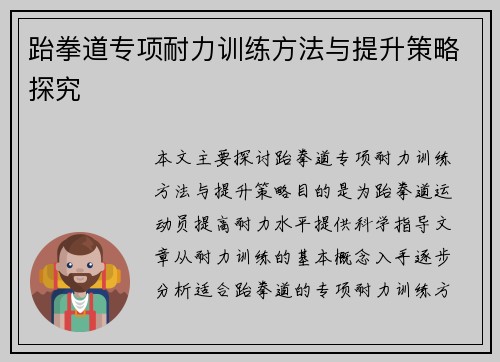 跆拳道专项耐力训练方法与提升策略探究

本文主要探讨跆拳道专项耐力训练方法与提升策略目的是为跆拳道运动员提高耐力水平提供科学指导文章从耐力训练的基本概念入手逐步分析适合跆拳道的专项耐力训练方